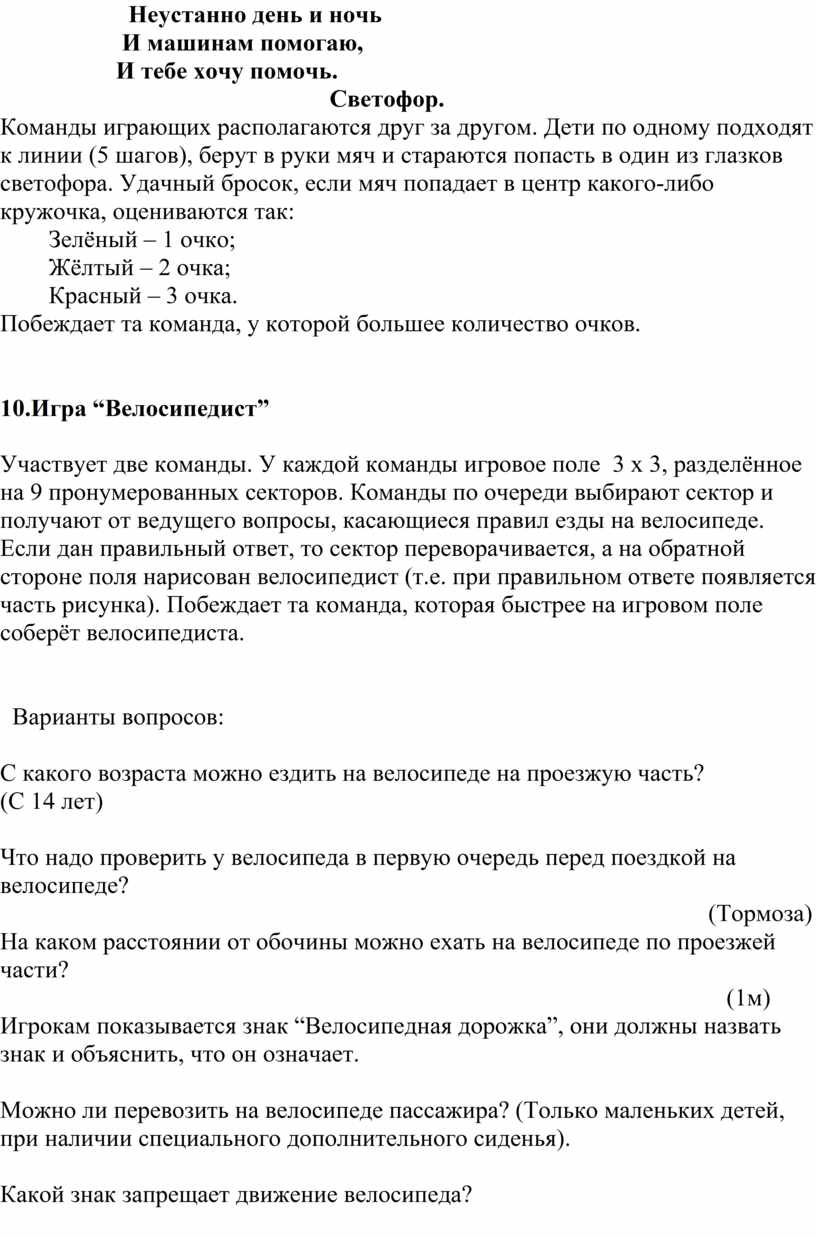 Неустанно день и ночь
И машинам помогаю,
И тебе хочу помочь.
Светофор.

Команды играющих располагаются друг за другом. Дети по одному подходят к линии (5 шагов), берут в руки мяч и стараются попасть в один из глазков светофора. Удачный бросок, если мяч попадает в центр какого-либо кружочка, оцениваются так:
Зелёный – 1 очко;
Жёлтый – 2 очка;
Красный – 3 очка.
Побеждает та команда, у которой большее количество очков.

10.Игра “Велосипедист”

Участвует две команды. У каждой команды игровое поле 3 х 3, разделённое на 9 пронумерованных секторов. Команды по очереди выбирают сектор и получают от ведущего вопросы, касающиеся правил езды на велосипеде. Если дан правильный ответ, то сектор переворачивается, а на обратной стороне поля нарисован велосипедист (т.е. при правильном ответе появляется часть рисунка). Побеждает та команда, которая быстрее на игровом поле соберёт велосипедиста.

Варианты вопросов:

С какого возраста можно ездить на велосипеде на проезжую часть?
(С 14 лет)

Что надо проверить у велосипеда в первую очередь перед поездкой на велосипеде?
(Тормоза)
На каком расстоянии от обочины можно ехать на велосипеде по проезжей части?
(1м)
Игрокам показывается знак “Велосипедная дорожка”, они должны назвать знак и объяснить, что он означает.

Можно ли перевозить на велосипеде пассажира? (Только маленьких детей, при наличии специального дополнительного сиденья).

Какой знак запрещает движение велосипеда?